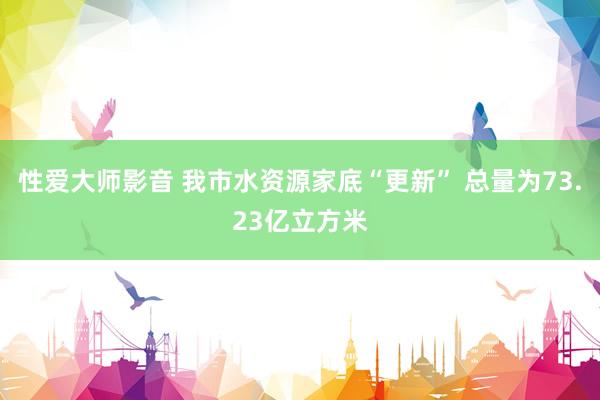 性爱大师影音 我市水资源家底“更新” 总量为73.23亿立方米